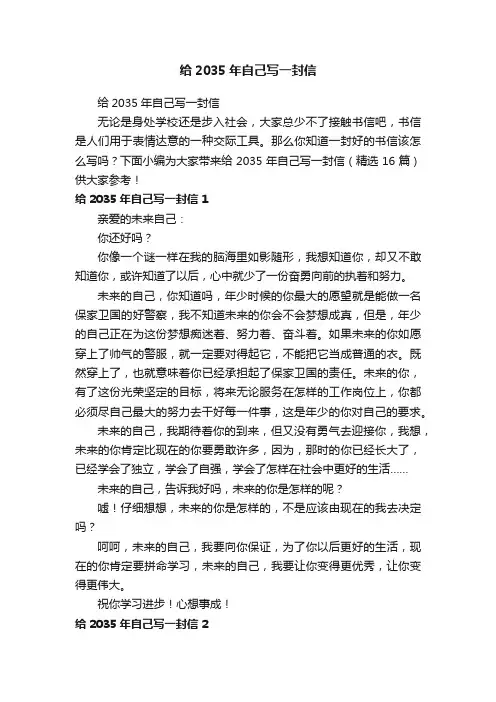 给 2035 年自己写一封信

给 2035 年自己写一封信

无论是身处学校还是步入社会，大家总少不了接触书信吧，书信是人们用于表情达意的一种交际工具。那么你知道一封好的书信该怎么写吗？下面小编为大家带来给 2035 年自己写一封信（精选 16 篇）供大家参考！

给 2035 年自己写一封信 1

亲爱的未来自己：

你还好吗？

你像一个谜一样在我的脑海里如影随形，我想知道你，却又不敢知道你，或许知道了以后，心中就少了一份奋勇向前的执着和努力。

未来的自己，你知道吗，年少时候的你最大的愿望就是能做一名保家卫国的好警察，我不知道未来的你会不会梦想成真，但是，年少的自己正在为这份梦想痴迷着、努力着、奋斗着。如果未来的你如愿穿上了帅气的警服，就一定要对得起它，不能把它当成普通的衣。既然穿上了，也就意味着你已经承担起了保家卫国的责任。未来的你，有了这份光荣坚定的目标，将来无论服务在怎样的工作岗位上，你都必须尽自己最大的努力去干好每一件事，这是年少的你对自己的要求。

未来的自己，我期待着你的到来，但又没有勇气去迎接你，我想，未来的你肯定比现在的你要勇敢许多，因为，那时的你已经长大了，已经学会了独立，学会了自强，学会了怎样在社会中更好的生活……

未来的自己，告诉我好吗，未来的你是怎样的呢？

嘘！仔细想想，未来的你是怎样的，不是应该由现在的我去决定吗？

呵呵，未来的自己，我要向你保证，为了你以后更好的生活，现在的你肯定要拼命学习，未来的自己，我要让你变得更优秀，让你变得更伟大。

祝你学习进步！心想事成！

给 2035 年自己写一封信 2